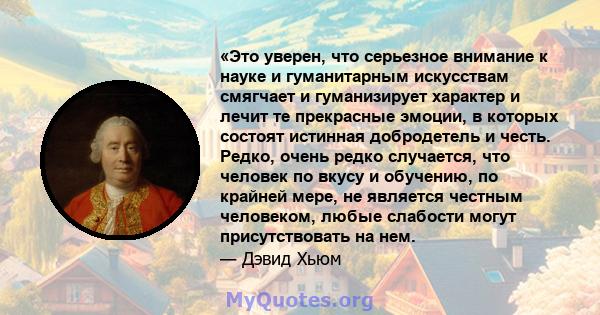 «Это уверен, что серьезное внимание к науке и гуманитарным искусствам смягчает и гуманизирует характер и лечит те прекрасные эмоции, в которых состоят истинная добродетель и честь. Редко, очень редко случается, что человек по вкусу и обучению, по крайней мере, не является честным человеком, любые слабости могут присутствовать на нем.
— Дэвид Хьюм

MyQuotes.org